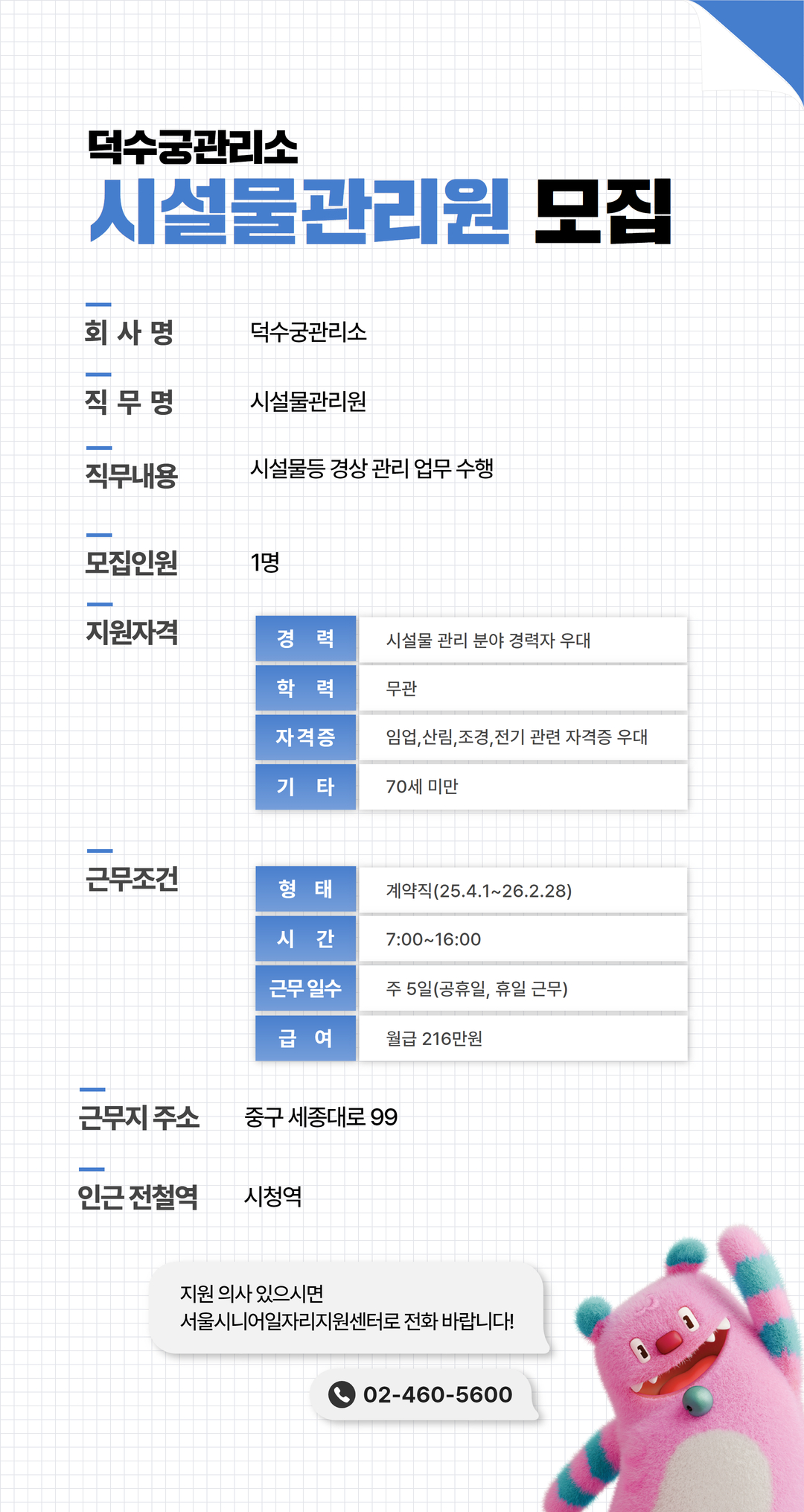 덕수궁관리소
시설물관리원 모집

회 사 명 덕수궁관리소

직 무 명 시설물관리원

직무내용 시설물등 경상 관리 업무 수행

모집인원 1명

지원자격

| 경 력 | 시설물 관리 분야 경력자 우대 |
|---|---|
| 학 력 | 무관 |
| 자격증 | 임업,산림,조경,전기 관련 자격증 우대 |
| 기 타 | 70세 미만 |

근무조건

| 형 태 | 계약직(25.4.1~26.2.28) |
|---|---|
| 시 간 | 7:00~16:00 |
| 근무 일수 | 주 5일(공휴일, 휴일 근무) |
| 급 여 | 월급 216만원 |

근무지 주소 중구 세종대로 99

인근 전철역 시청역

지원 의사 있으시면
서울시니어일자리지원센터로 전화 바랍니다!

02-460-5600